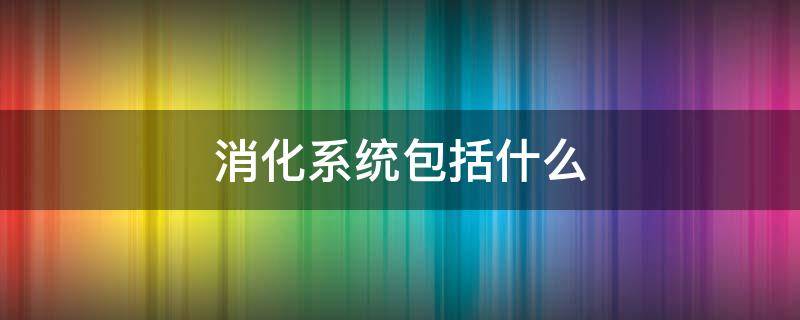 消化系统包括什么